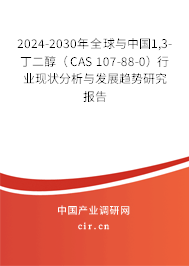 2024-2030年全球与中国1,3-丁二醇（CAS 107-88-0）行业现状分析与发展趋势研究报告

中国产业调研网
cir.cn